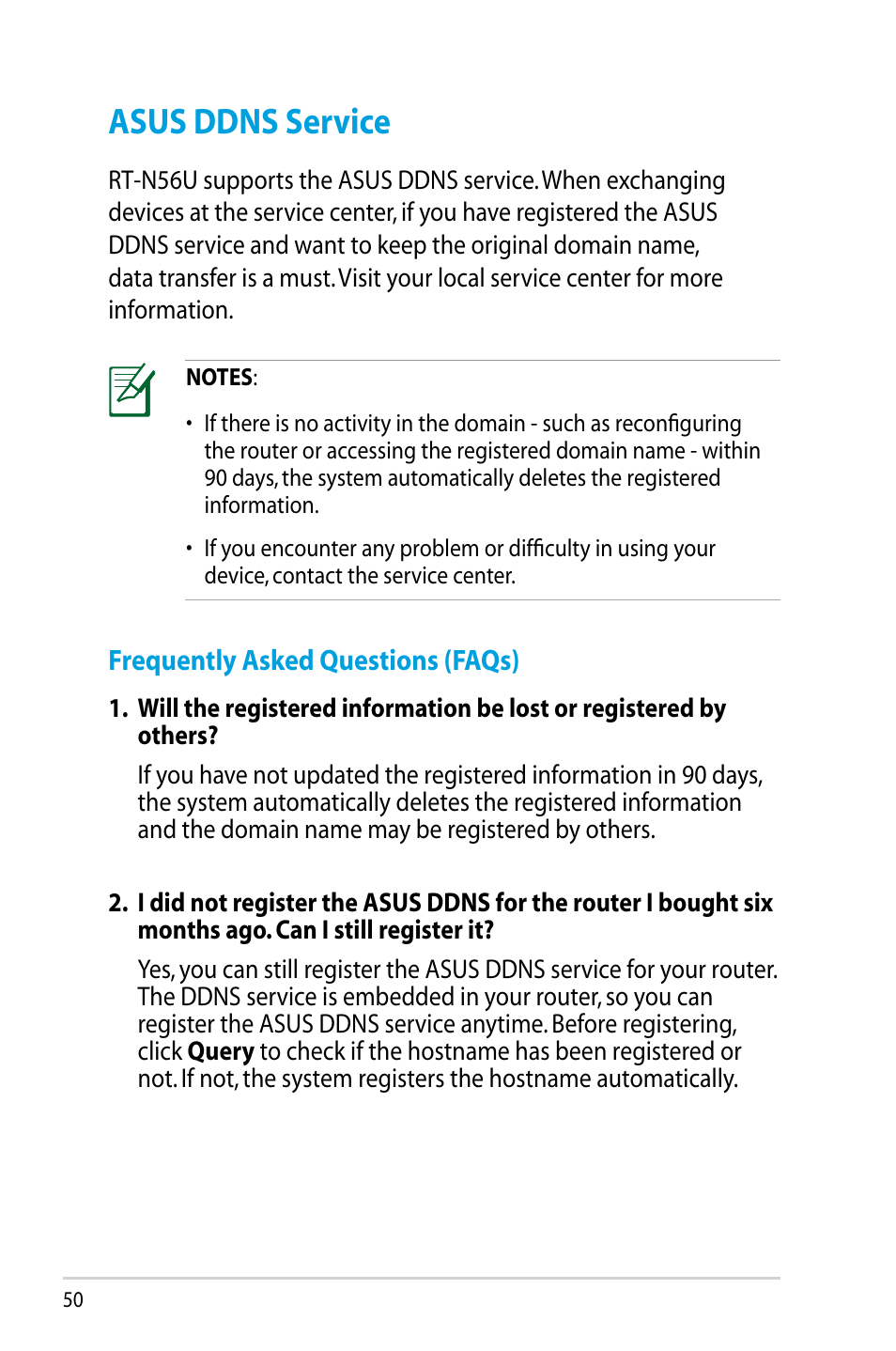 ASUS DDNS Service

RT-N56U supports the ASUS DDNS service. When exchanging devices at the service center, if you have registered the ASUS DDNS service and want to keep the original domain name, data transfer is a must. Visit your local service center for more information.

NOTES:

• If there is no activity in the domain - such as reconfiguring the router or accessing the registered domain name - within 90 days, the system automatically deletes the registered information.

• If you encounter any problem or difficulty in using your device, contact the service center.

Frequently Asked Questions (FAQs)

1. Will the registered information be lost or registered by others?

If you have not updated the registered information in 90 days, the system automatically deletes the registered information and the domain name may be registered by others.

2. I did not register the ASUS DDNS for the router I bought six months ago. Can I still register it?

Yes, you can still register the ASUS DDNS service for your router. The DDNS service is embedded in your router, so you can register the ASUS DDNS service anytime. Before registering, click Query to check if the hostname has been registered or not. If not, the system registers the hostname automatically.

50